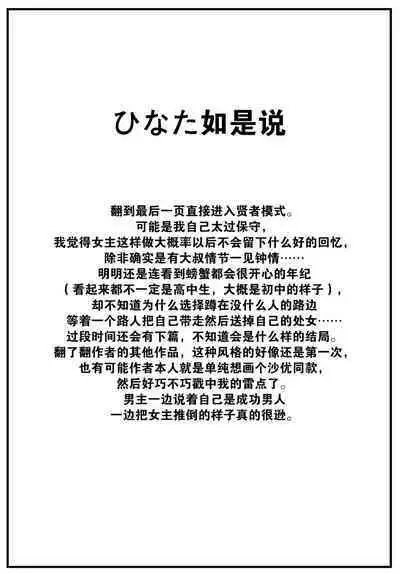 ひなた如是说

翻到最后一页直接进入贤者模式。
可能是我自己太过保守，
我觉得女主这样做大概率以后不会留下什么好的回忆，
除非确实是有大叔情节一见钟情……
明明还是连看到螃蟹都会很开心的年纪
（看起来都不一定是高中生，大概是初中的样子），
却不知道为什么选择蹲在没什么人的路边
等着一个路人把自己带走然后送掉自己的处女……
过段时间还会有下篇，不知道会是什么样的结局。
翻了翻作者的其他作品，这种风格的好像还是第一次，
也有可能作者本人就是单纯想画个沙优同款，
然后好巧不巧戳中我的雷点了。
男主一边说着自己是成功男人
一边把女主推倒的样子真的很逊。